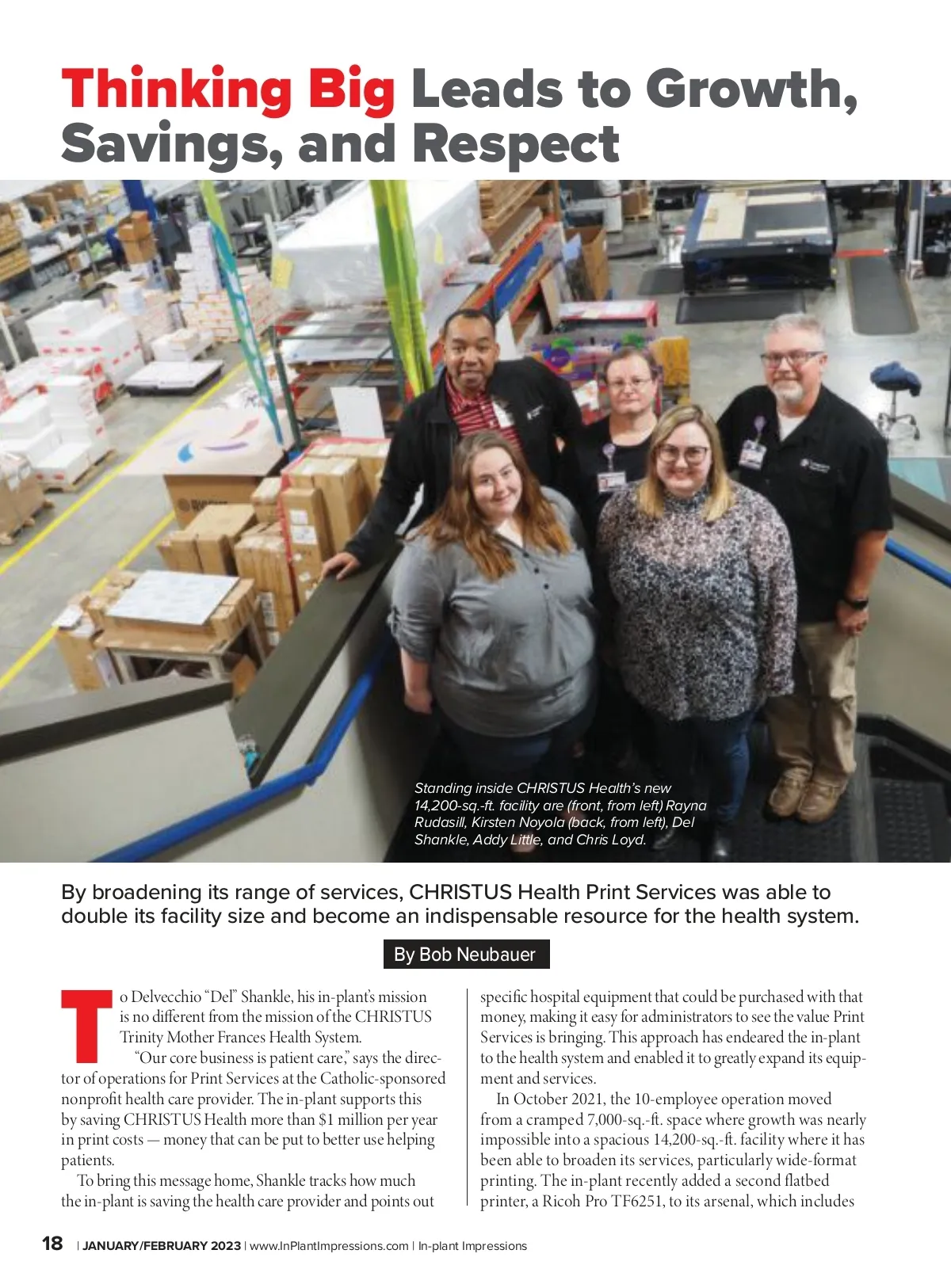 Thinking Big Leads to Growth, Savings, and Respect

Standing inside CHRISTUS Health's new 14,200-sq.-ft. facility are (front, from left) Rayna Rudasill, Kirsten Noyola (back, from left), Del Shankle, Addy Little, and Chris Loyd.

By broadening its range of services, CHRISTUS Health Print Services was able to double its facility size and become an indispensable resource for the health system.

By Bob Neubauer

To Delvecchio "Del" Shankle, his in-plant's mission is no different from the mission of the CHRISTUS Trinity Mother Frances Health System.

"Our core business is patient care," says the director of operations for Print Services at the Catholic-sponsored nonprofit health care provider. The in-plant supports this by saving CHRISTUS Health more than $1 million per year in print costs — money that can be put to better use helping patients.

To bring this message home, Shankle tracks how much the in-plant is saving the health care provider and points out specific hospital equipment that could be purchased with that money, making it easy for administrators to see the value Print Services is bringing. This approach has endeared the in-plant to the health system and enabled it to greatly expand its equipment and services.

In October 2021, the 10-employee operation moved from a cramped 7,000-sq.-ft. space where growth was nearly impossible into a spacious 14,200-sq.-ft. facility where it has been able to broaden its services, particularly wide-format printing. The in-plant recently added a second flatbed printer, a Ricoh Pro TF6251, to its arsenal, which includes

18 | JANUARY/FEBRUARY 2023 | www.InPlantImpressions.com | In-plant Impressions